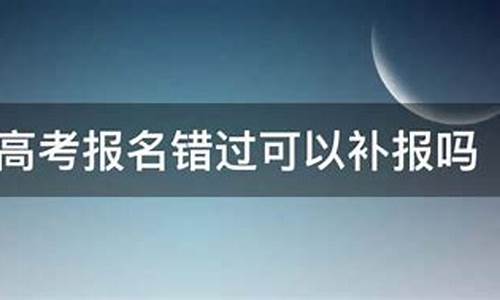 高考报名错过可以补报吗